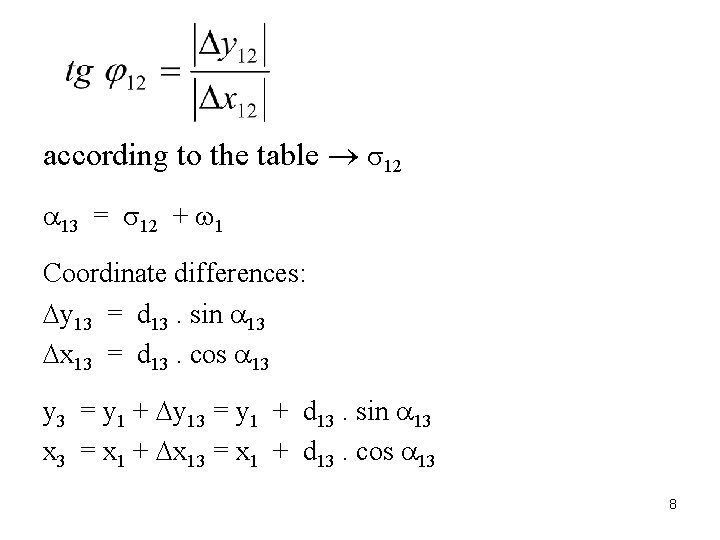 $tg\ \varphi_{12} = \frac{|\Delta y_{12}|}{|\Delta x_{12}|}$

according to the table $\rightarrow \sigma_{12}$

$\alpha_{13} = \sigma_{12} + \omega_1$

Coordinate differences:

$\Delta y_{13} = d_{13} . \sin \alpha_{13}$

$\Delta x_{13} = d_{13} . \cos \alpha_{13}$

$y_3 = y_1 + \Delta y_{13} = y_1 + d_{13} . \sin \alpha_{13}$

$x_3 = x_1 + \Delta x_{13} = x_1 + d_{13} . \cos \alpha_{13}$

8